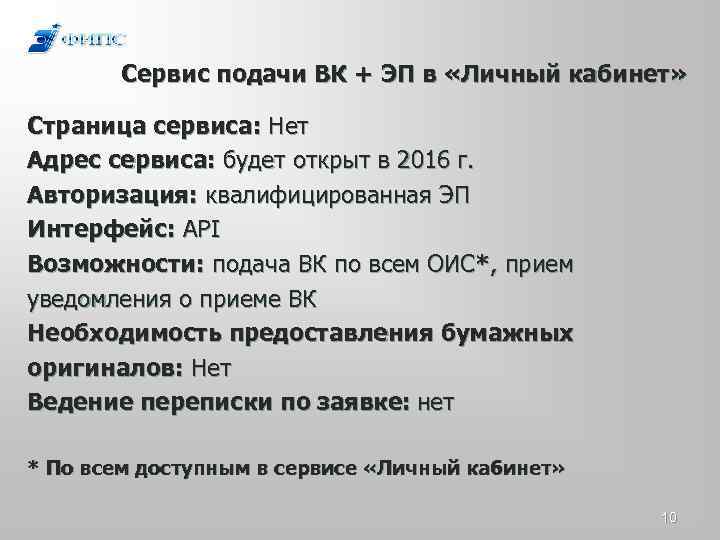 ФИПС

Сервис подачи ВК + ЭП в «Личный кабинет»

Страница сервиса: Нет
Адрес сервиса: будет открыт в 2016 г.
Авторизация: квалифицированная ЭП
Интерфейс: API
Возможности: подача ВК по всем ОИС*, прием уведомления о приеме ВК
Необходимость предоставления бумажных оригиналов: Нет
Ведение переписки по заявке: нет

* По всем доступным в сервисе «Личный кабинет»

10